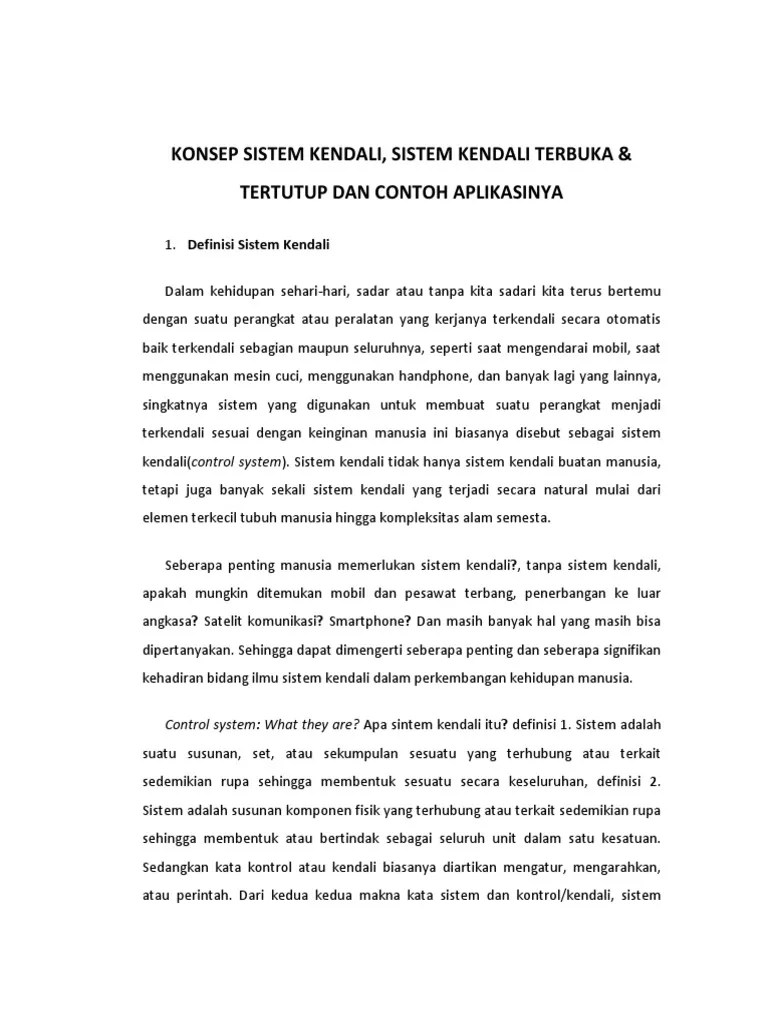 KONSEP SISTEM KENDALI, SISTEM KENDALI TERBUKA & TERTUTUP DAN CONTOH APLIKASINYA

1. Definisi Sistem Kendali

Dalam kehidupan sehari-hari, sadar atau tanpa kita sadari kita terus bertemu dengan suatu perangkat atau peralatan yang kerjanya terkendali secara otomatis baik terkendali sebagian maupun seluruhnya, seperti saat mengendarai mobil, saat menggunakan mesin cuci, menggunakan handphone, dan banyak lagi yang lainnya, singkatnya sistem yang digunakan untuk membuat suatu perangkat menjadi terkendali sesuai dengan keinginan manusia ini biasanya disebut sebagai sistem kendali(control system). Sistem kendali tidak hanya sistem kendali buatan manusia, tetapi juga banyak sekali sistem kendali yang terjadi secara natural mulai dari elemen terkecil tubuh manusia hingga kompleksitas alam semesta.

Seberapa penting manusia memerlukan sistem kendali?, tanpa sistem kendali, apakah mungkin ditemukan mobil dan pesawat terbang, penerbangan ke luar angkasa? Satelit komunikasi? Smartphone? Dan masih banyak hal yang masih bisa dipertanyakan. Sehingga dapat dimengerti seberapa penting dan seberapa signifikan kehadiran bidang ilmu sistem kendali dalam perkembangan kehidupan manusia.

Control system: What they are? Apa sintem kendali itu? definisi 1. Sistem adalah suatu susunan, set, atau sekumpulan sesuatu yang terhubung atau terkait sedemikian rupa sehingga membentuk sesuatu secara keseluruhan, definisi 2. Sistem adalah susunan komponen fisik yang terhubung atau terkait sedemikian rupa sehingga membentuk atau bertindak sebagai seluruh unit dalam satu kesatuan. Sedangkan kata kontrol atau kendali biasanya diartikan mengatur, mengarahkan, atau perintah. Dari kedua kedua makna kata sistem dan kontrol/kendali, sistem